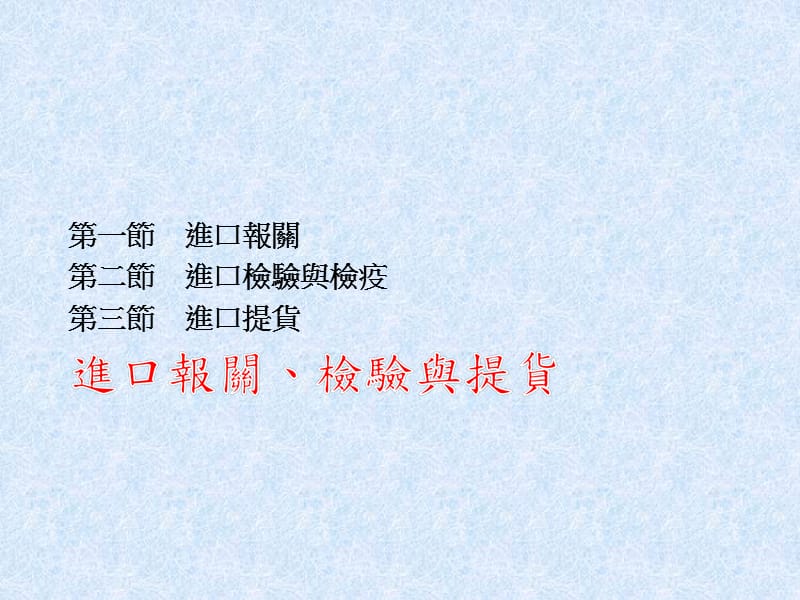 第一節　進口報關
第二節　進口檢驗與檢疫
第三節　進口提貨

進口報關、檢驗與提貨